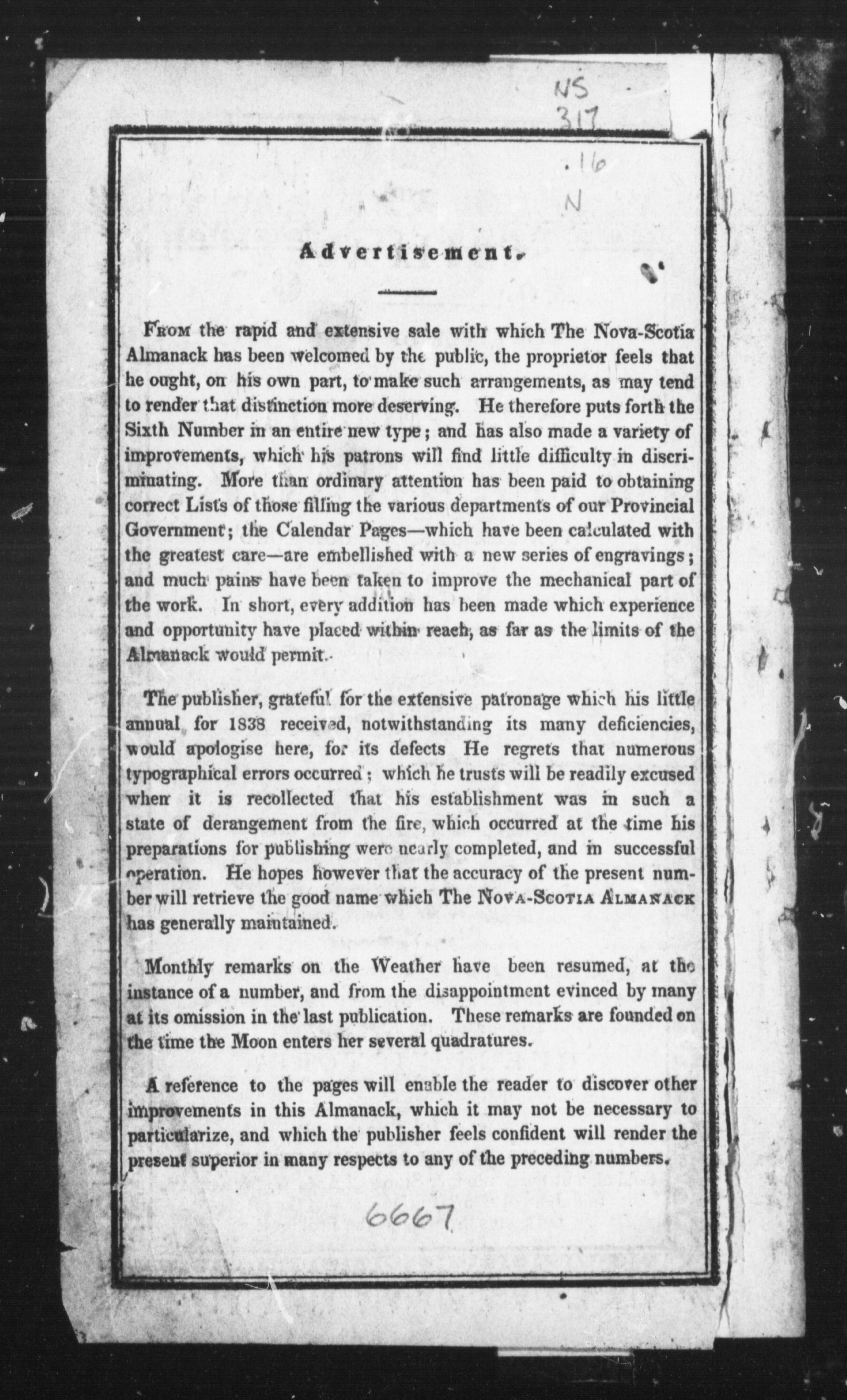 NS
317
.16
N

Advertisement.

From the rapid and extensive sale with which The Nova-Scotia Almanack has been welcomed by the public, the proprietor feels that he ought, on his own part, to make such arrangements, as may tend to render that distinction more deserving. He therefore puts forth the Sixth Number in an entire new type; and has also made a variety of improvements, which his patrons will find little difficulty in discriminating. More than ordinary attention has been paid to obtaining correct Lists of those filling the various departments of our Provincial Government; the Calendar Pages—which have been calculated with the greatest care—are embellished with a new series of engravings; and much pains have been taken to improve the mechanical part of the work. In short, every addition has been made which experience and opportunity have placed within reach, as far as the limits of the Almanack would permit.

The publisher, grateful for the extensive patronage which his little annual for 1838 received, notwithstanding its many deficiencies, would apologise here, for its defects He regrets that numerous typographical errors occurred; which he trusts will be readily excused when it is recollected that his establishment was in such a state of derangement from the fire, which occurred at the time his preparations for publishing were nearly completed, and in successful operation. He hopes however that the accuracy of the present number will retrieve the good name which The Nova-Scotia Almanack has generally maintained.

Monthly remarks on the Weather have been resumed, at the instance of a number, and from the disappointment evinced by many at its omission in the last publication. These remarks are founded on the time the Moon enters her several quadratures.

A reference to the pages will enable the reader to discover other improvements in this Almanack, which it may not be necessary to particularize, and which the publisher feels confident will render the present superior in many respects to any of the preceding numbers.

6667